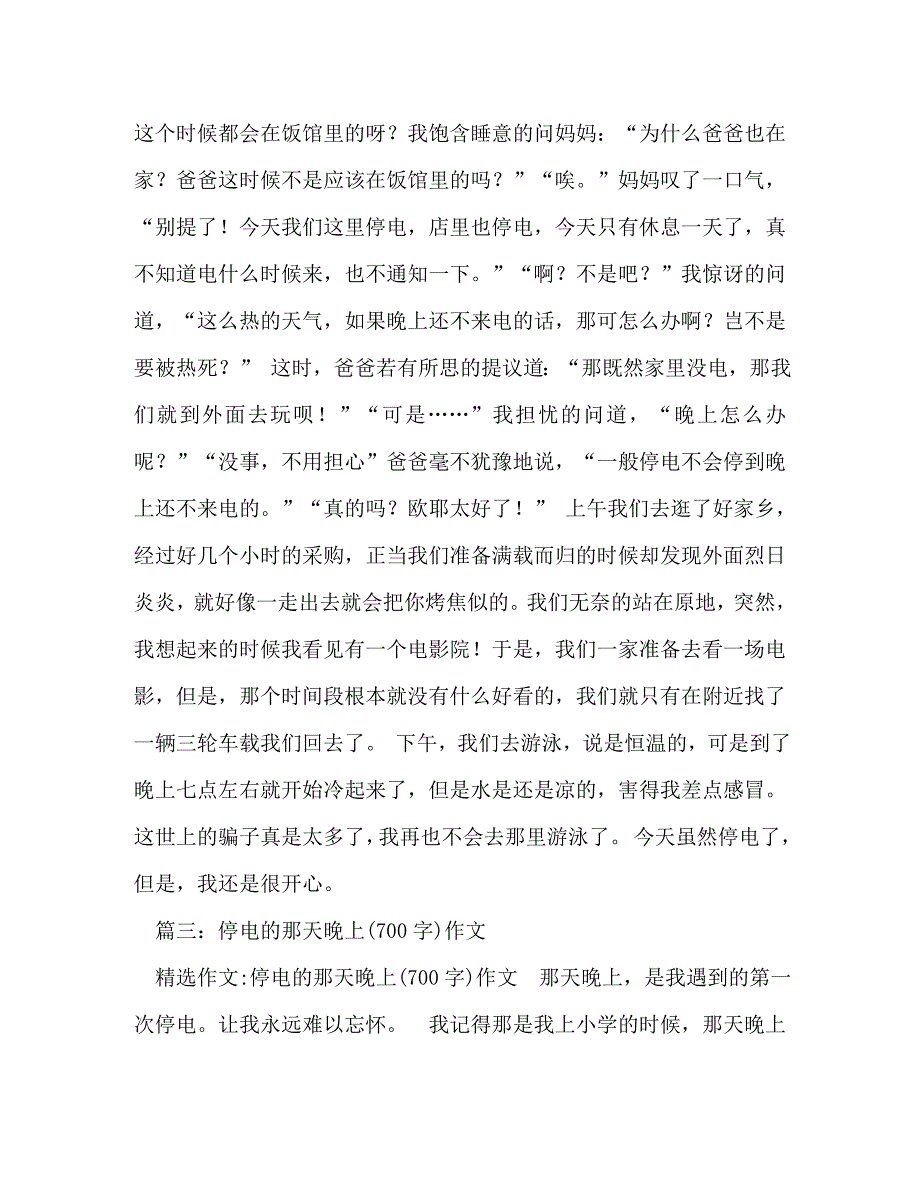 这个时候都会在饭馆里的呀？我饱含睡意的问妈妈：“为什么爸爸也在家？爸爸这时候不是应该在饭馆里的吗？”“唉。”妈妈叹了一口气，“别提了！今天我们这里停电，店里也停电，今天只有休息一天了，真不知道电什么时候来，也不通知一下。”“啊？不是吧？”我惊讶的问道，“这么热的天气，如果晚上还不来电的话，那可怎么办啊？岂不是要被热死？” 这时，爸爸若有所思的提议道：“那既然家里没电，那我们就到外面去玩呗！”“可是……”我担忧的问道，“晚上怎么办呢？”“没事，不用担心”爸爸毫不犹豫地说，“一般停电不会停到晚上还不来电的。”“真的吗？欧耶太好了！” 上午我们去逛了好家乡，经过好几个小时的采购，正当我们准备满载而归的时候却发现外面烈日炎炎，就好像一走出去就会把你烤焦似的。我们无奈的站在原地，突然，我想起来的时候我看见有一个电影院！于是，我们一家准备去看一场电影，但是，那个时间段根本就没有什么好看的，我们就只有在附近找了一辆三轮车载我们回去了。 下午，我们去游泳，说是恒温的，可是到了晚上七点左右就开始冷起来了，但是水是还是凉的，害得我差点感冒。这世上的骗子真是太多了，我再也不会去那里游泳了。今天虽然停电了，但是，我还是很开心。

篇三：停电的那天晚上(700字)作文

精选作文:停电的那天晚上(700字)作文 那天晚上，是我遇到的第一次停电。让我永远难以忘怀。 我记得那是我上小学的时候，那天晚上